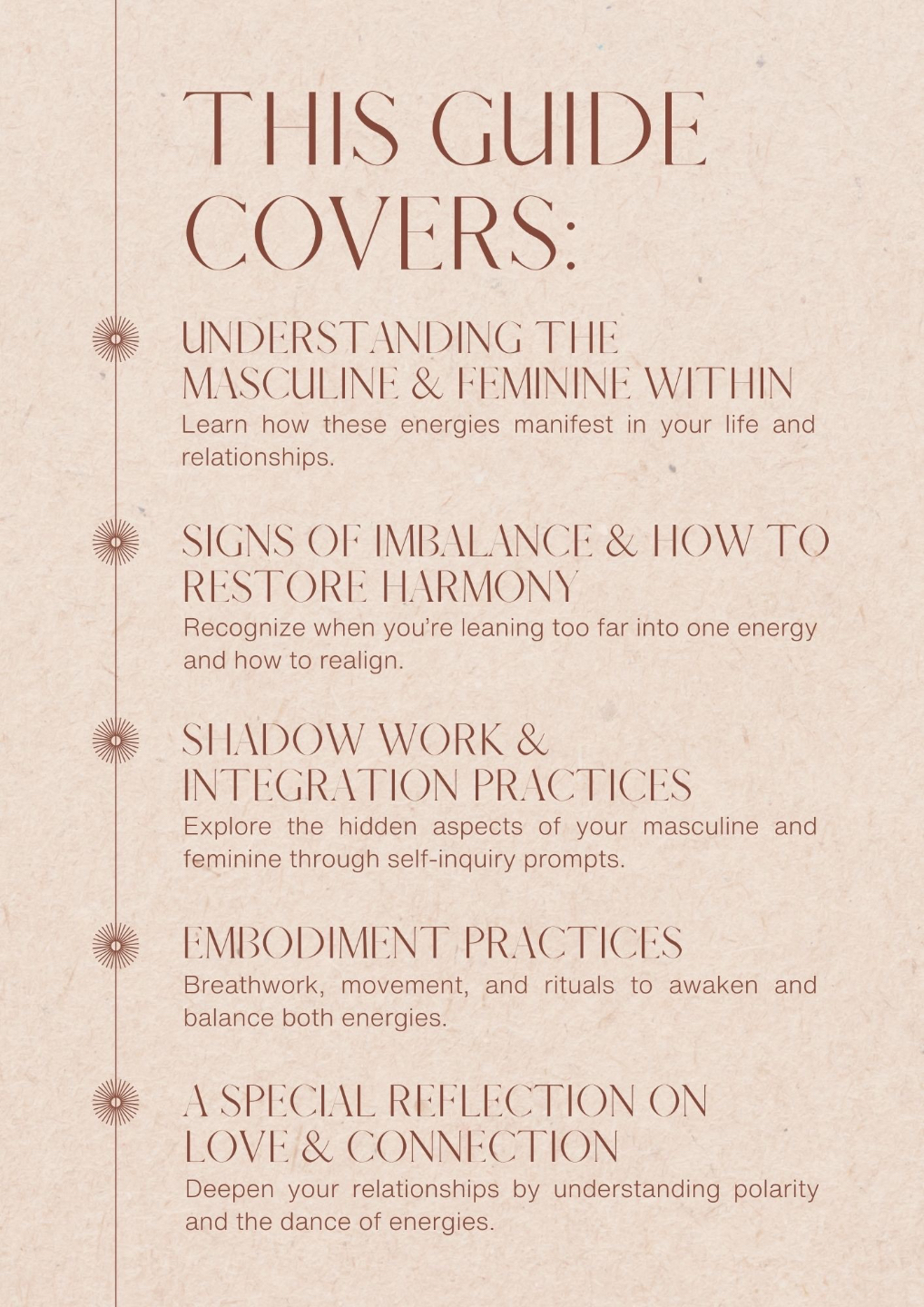 THIS GUIDE COVERS:

UNDERSTANDING THE MASCULINE & FEMININE WITHIN

Learn how these energies manifest in your life and relationships.

SIGNS OF IMBALANCE & HOW TO RESTORE HARMONY

Recognize when you're leaning too far into one energy and how to realign.

SHADOW WORK & INTEGRATION PRACTICES

Explore the hidden aspects of your masculine and feminine through self-inquiry prompts.

EMBODIMENT PRACTICES

Breathwork, movement, and rituals to awaken and balance both energies.

A SPECIAL REFLECTION ON LOVE & CONNECTION

Deepen your relationships by understanding polarity and the dance of energies.